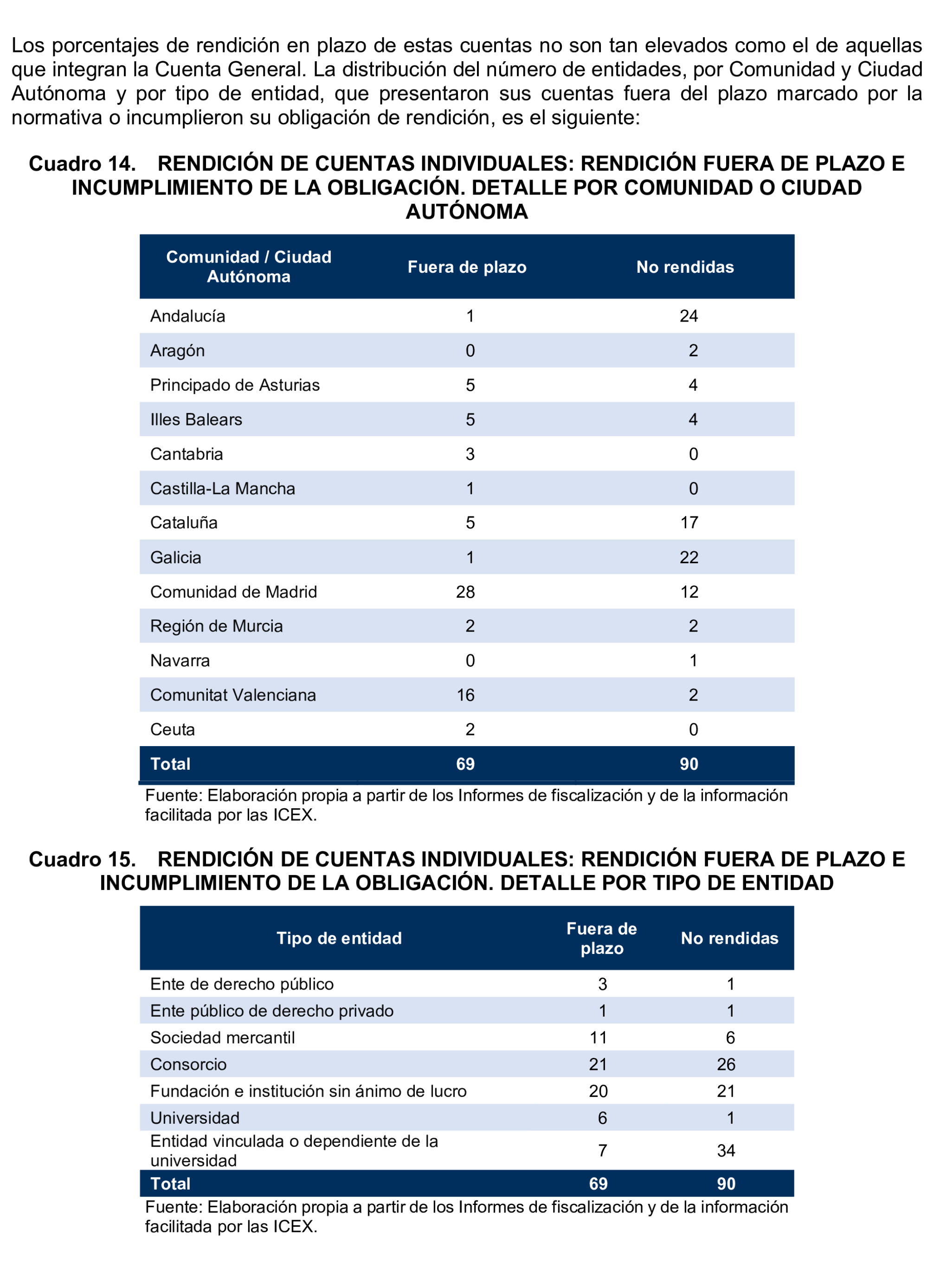 Los porcentajes de rendición en plazo de estas cuentas no son tan elevados como el de aquellas que integran la Cuenta General. La distribución del número de entidades, por Comunidad y Ciudad Autónoma y por tipo de entidad, que presentaron sus cuentas fuera del plazo marcado por la normativa o incumplieron su obligación de rendición, es el siguiente:

Cuadro 14. RENDICIÓN DE CUENTAS INDIVIDUALES: RENDICIÓN FUERA DE PLAZO E INCUMPLIMIENTO DE LA OBLIGACIÓN. DETALLE POR COMUNIDAD O CIUDAD AUTÓNOMA

| Comunidad / Ciudad Autónoma | Fuera de plazo | No rendidas |
|---|---|---|
| Andalucía | 1 | 24 |
| Aragón | 0 | 2 |
| Principado de Asturias | 5 | 4 |
| Illes Balears | 5 | 4 |
| Cantabria | 3 | 0 |
| Castilla-La Mancha | 1 | 0 |
| Cataluña | 5 | 17 |
| Galicia | 1 | 22 |
| Comunidad de Madrid | 28 | 12 |
| Región de Murcia | 2 | 2 |
| Navarra | 0 | 1 |
| Comunitat Valenciana | 16 | 2 |
| Ceuta | 2 | 0 |
| Total | 69 | 90 |

Fuente: Elaboración propia a partir de los Informes de fiscalización y de la información facilitada por las ICEX.

Cuadro 15. RENDICIÓN DE CUENTAS INDIVIDUALES: RENDICIÓN FUERA DE PLAZO E INCUMPLIMIENTO DE LA OBLIGACIÓN. DETALLE POR TIPO DE ENTIDAD

| Tipo de entidad | Fuera de plazo | No rendidas |
|---|---|---|
| Ente de derecho público | 3 | 1 |
| Ente público de derecho privado | 1 | 1 |
| Sociedad mercantil | 11 | 6 |
| Consorcio | 21 | 26 |
| Fundación e institución sin ánimo de lucro | 20 | 21 |
| Universidad | 6 | 1 |
| Entidad vinculada o dependiente de la universidad | 7 | 34 |
| Total | 69 | 90 |

Fuente: Elaboración propia a partir de los Informes de fiscalización y de la información facilitada por las ICEX.